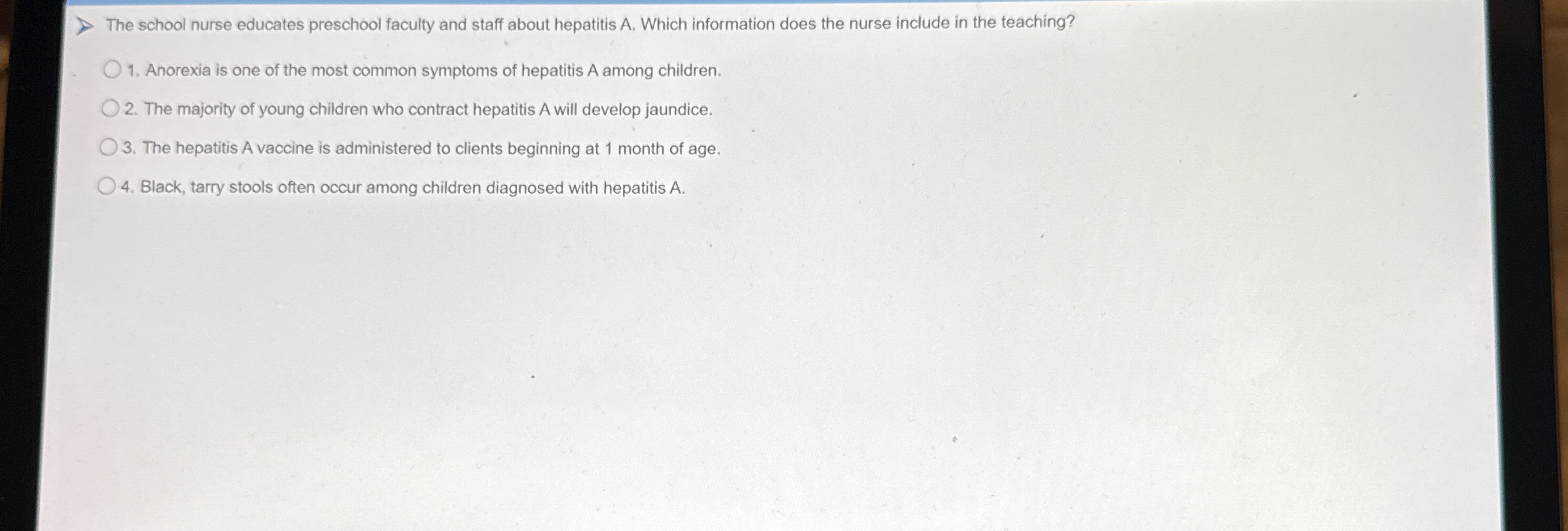 The school nurse educates preschool faculty and staff about hepatitis A. Which information does the nurse include in the teaching?

1. Anorexia is one of the most common symptoms of hepatitis A among children.

2. The majority of young children who contract hepatitis A will develop jaundice.

3. The hepatitis A vaccine is administered to clients beginning at 1 month of age.

4. Black, tarry stools often occur among children diagnosed with hepatitis A.